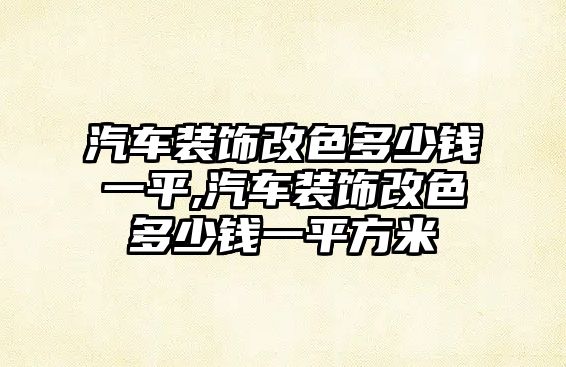 汽车装饰改色多少钱一平,汽车装饰改色多少钱一平方米